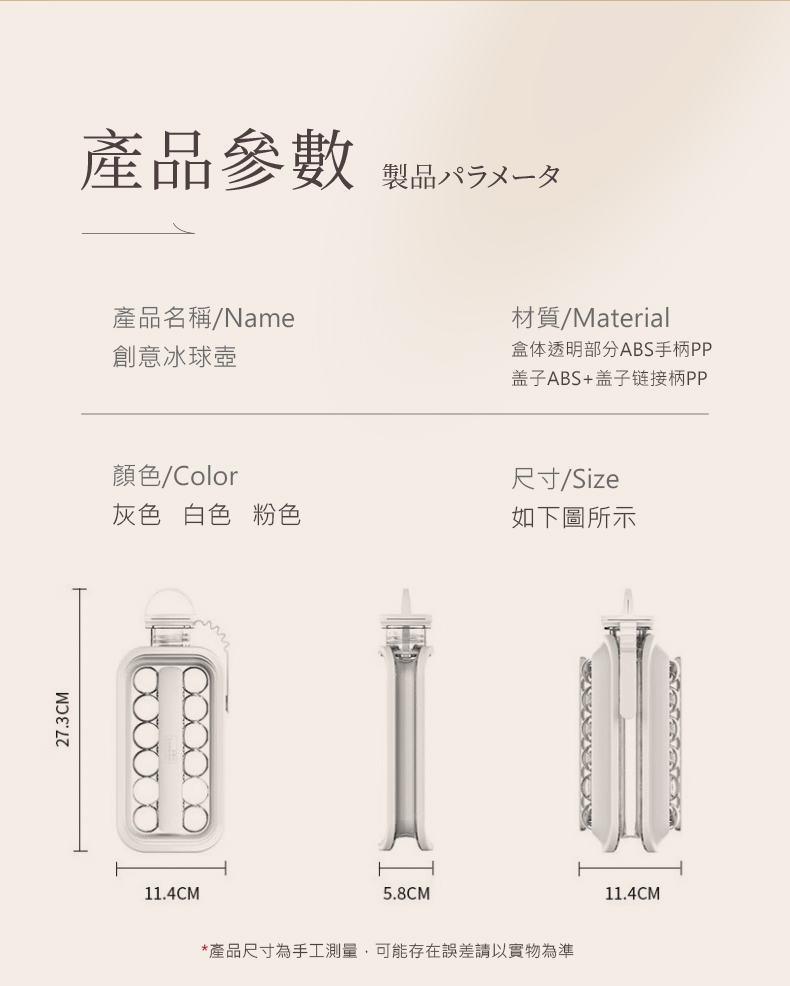 產品參數 製品パラメータ

產品名稱/Name
創意冰球壺

材質/Material
盒体透明部分ABS手柄PP
盖子ABS+盖子链接柄PP

顏色/Color
灰色 白色 粉色

尺寸/Size
如下圖所示

27.3CM

11.4CM

5.8CM

11.4CM

*產品尺寸為手工測量，可能存在誤差請以實物為準